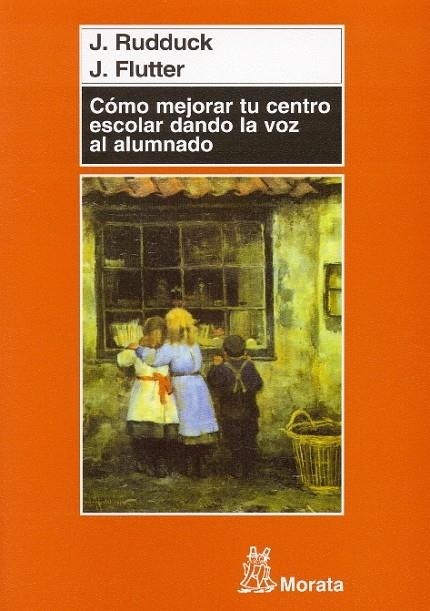 J. Rudduck
J. Flutter

Cómo mejorar tu centro escolar dando la voz al alumnado

Morata